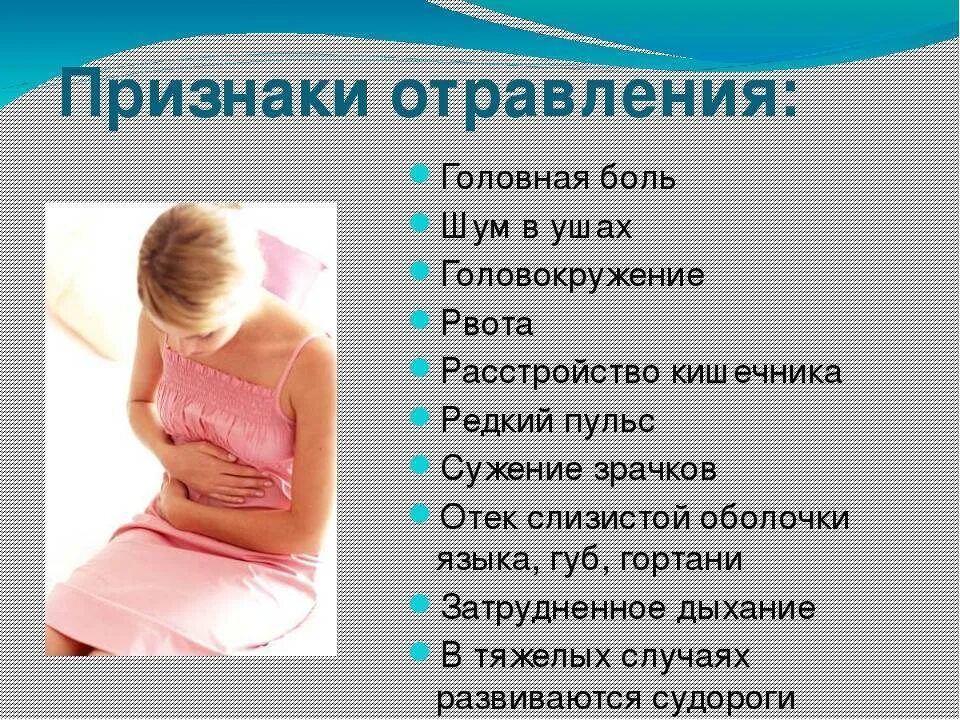 Признаки отравления:

Головная боль
Шум в ушах
Головокружение
Рвота
Расстройство кишечника
Редкий пульс
Сужение зрачков
Отек слизистой оболочки языка, губ, гортани
Затрудненное дыхание
В тяжелых случаях развиваются судороги